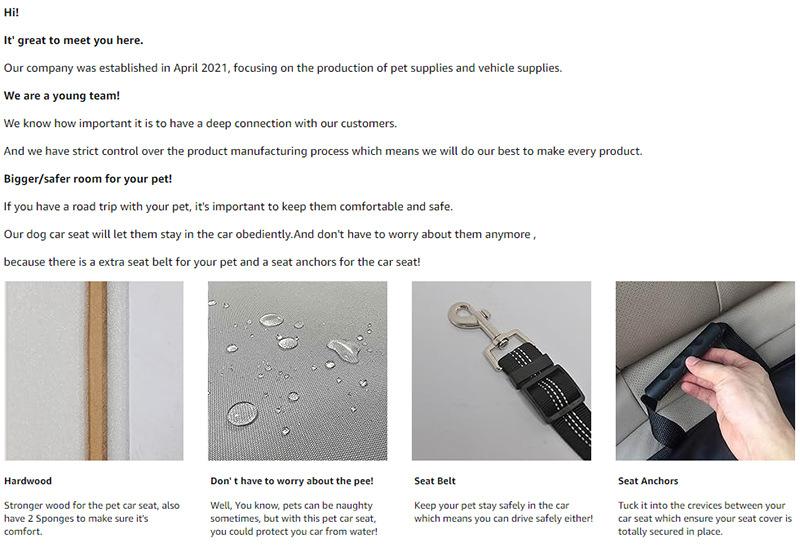 Hi!

It' great to meet you here.

Our company was established in April 2021, focusing on the production of pet supplies and vehicle supplies.

We are a young team!

We know how important it is to have a deep connection with our customers.

And we have strict control over the product manufacturing process which means we will do our best to make every product.

Bigger/safer room for your pet!

If you have a road trip with your pet, it's important to keep them comfortable and safe.

Our dog car seat will let them stay in the car obediently.And don't have to worry about them anymore ,

because there is a extra seat belt for your pet and a seat anchors for the car seat!

Hardwood

Stronger wood for the pet car seat, also have 2 Sponges to make sure it's comfort.

Don' t have to worry about the pee!

Well, You know, pets can be naughty sometimes, but with this pet car seat, you could protect you car from water!

Seat Belt

Keep your pet stay safely in the car which means you can drive safely either!

Seat Anchors

Tuck it into the crevices between your car seat which ensure your seat cover is totally secured in place.